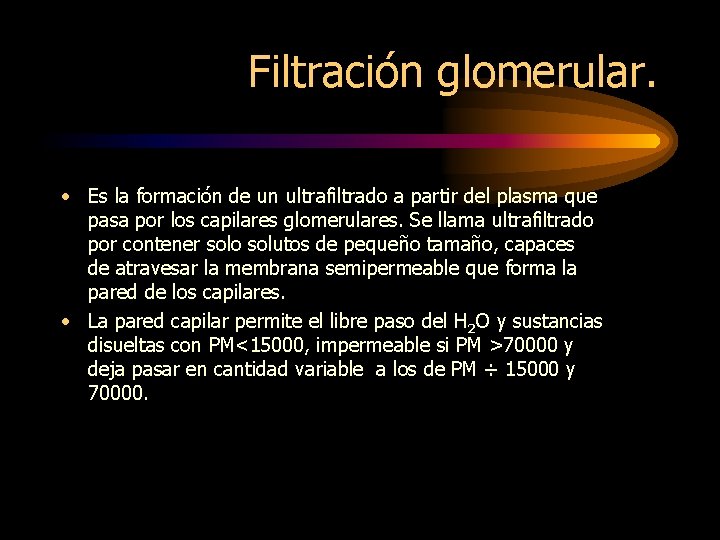 Filtración glomerular.

• Es la formación de un ultrafiltrado a partir del plasma que pasa por los capilares glomerulares. Se llama ultrafiltrado por contener solo solutos de pequeño tamaño, capaces de atravesar la membrana semipermeable que forma la pared de los capilares.

• La pared capilar permite el libre paso del $H_2O$ y sustancias disueltas con PM<15000, impermeable si PM >70000 y deja pasar en cantidad variable a los de PM ÷ 15000 y 70000.